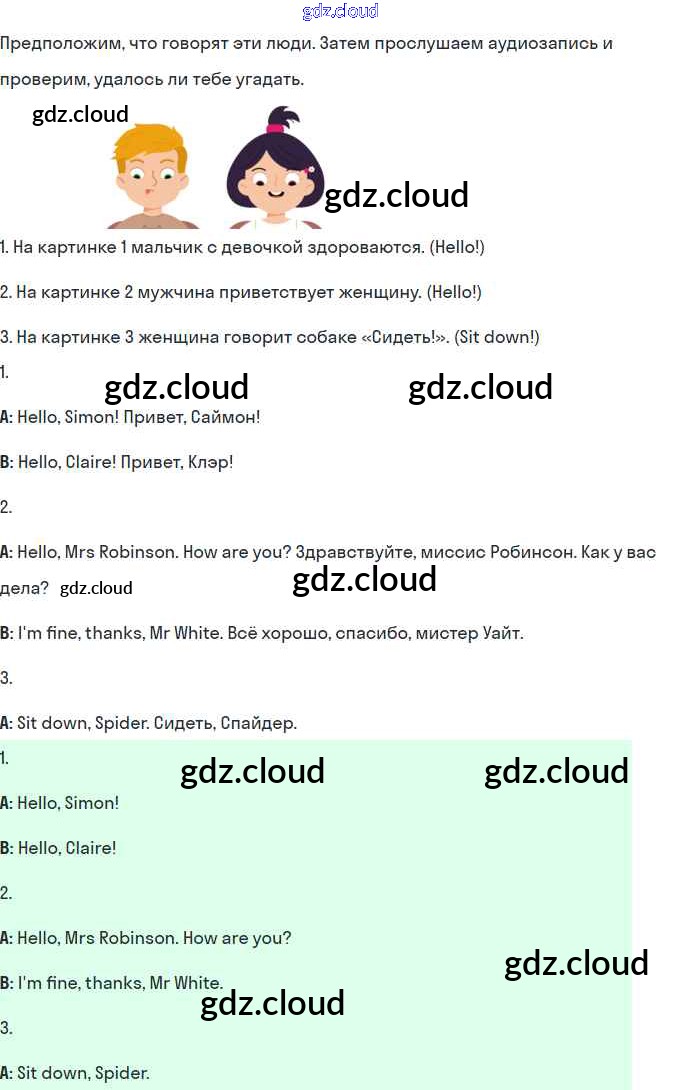 Предположим, что говорят эти люди. Затем прослушаем аудиозапись и проверим, удалось ли тебе угадать.

1. На картинке 1 мальчик с девочкой здороваются. (Hello!)

2. На картинке 2 мужчина приветствует женщину. (Hello!)

3. На картинке 3 женщина говорит собаке «Сидеть!». (Sit down!)

1.

A: Hello, Simon! Привет, Саймон!

B: Hello, Claire! Привет, Клэр!

2.

A: Hello, Mrs Robinson. How are you? Здравствуйте, миссис Робинсон. Как у вас дела?

B: I'm fine, thanks, Mr White. Всё хорошо, спасибо, мистер Уайт.

3.

A: Sit down, Spider. Сидеть, Спайдер.

1.

A: Hello, Simon!

B: Hello, Claire!

2.

A: Hello, Mrs Robinson. How are you?

B: I'm fine, thanks, Mr White.

3.

A: Sit down, Spider.

gdz.cloud